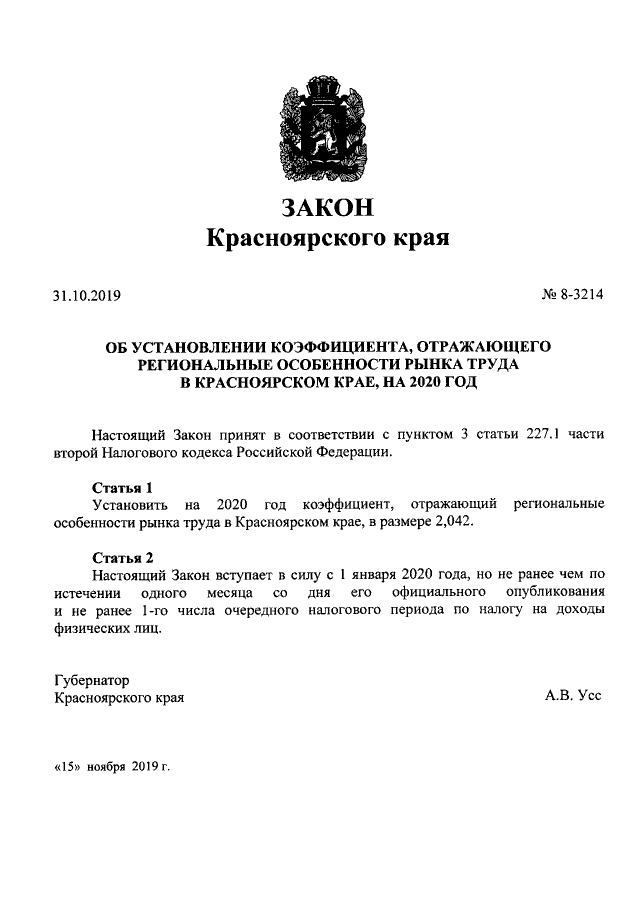 ЗАКОН
Красноярского края

31.10.2019

№ 8-3214

ОБ УСТАНОВЛЕНИИ КОЭФФИЦИЕНТА, ОТРАЖАЮЩЕГО РЕГИОНАЛЬНЫЕ ОСОБЕННОСТИ РЫНКА ТРУДА В КРАСНОЯРСКОМ КРАЕ, НА 2020 ГОД

Настоящий Закон принят в соответствии с пунктом 3 статьи 227.1 части второй Налогового кодекса Российской Федерации.

Статья 1
Установить на 2020 год коэффициент, отражающий региональные особенности рынка труда в Красноярском крае, в размере 2,042.

Статья 2
Настоящий Закон вступает в силу с 1 января 2020 года, но не ранее чем по истечении одного месяца со дня его официального опубликования и не ранее 1-го числа очередного налогового периода по налогу на доходы физических лиц.

Губернатор
Красноярского края

А.В. Усс

«15» ноября 2019 г.